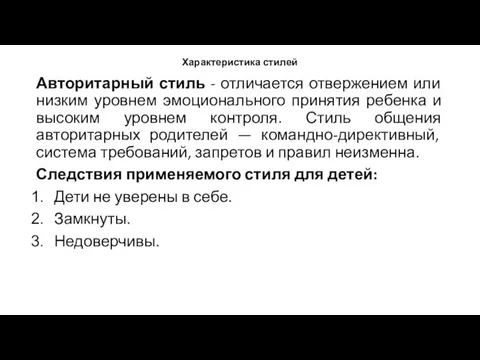 Характеристика стилей

Авторитарный стиль - отличается отвержением или низким уровнем эмоционального принятия ребенка и высоким уровнем контроля. Стиль общения авторитарных родителей — командно-директивный, система требований, запретов и правил неизменна.

Следствия применяемого стиля для детей:

1. Дети не уверены в себе.
2. Замкнуты.
3. Недоверчивы.